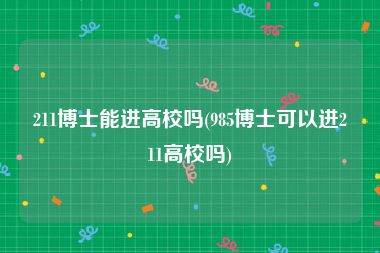 211博士能进高校吗(985博士可以进211高校吗)